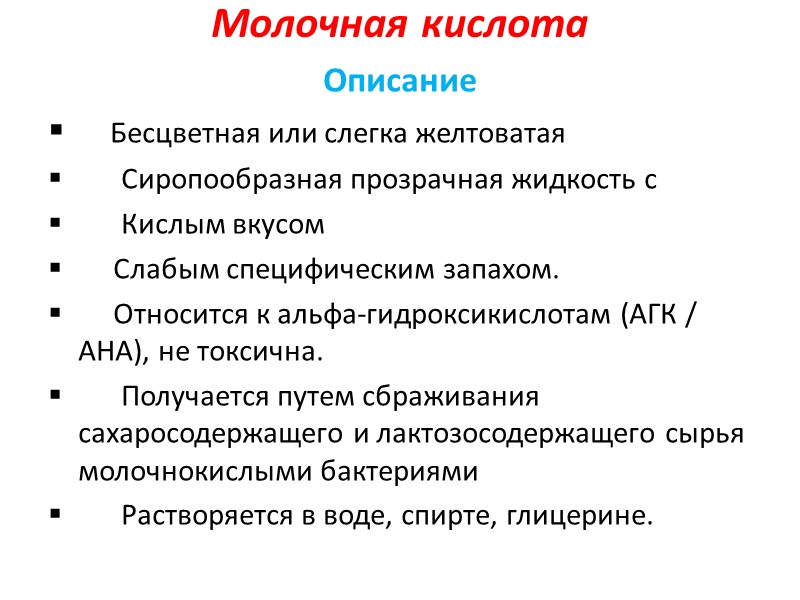 Молочная кислота

Описание

▪ Бесцветная или слегка желтоватая

▪ Сиропообразная прозрачная жидкость с

▪ Кислым вкусом

▪ Слабым специфическим запахом.

▪ Относится к альфа-гидроксикислотам (АГК / АНА), не токсична.

▪ Получается путем сбраживания сахаросодержащего и лактозосодержащего сырья молочнокислыми бактериями

▪ Растворяется в воде, спирте, глицерине.